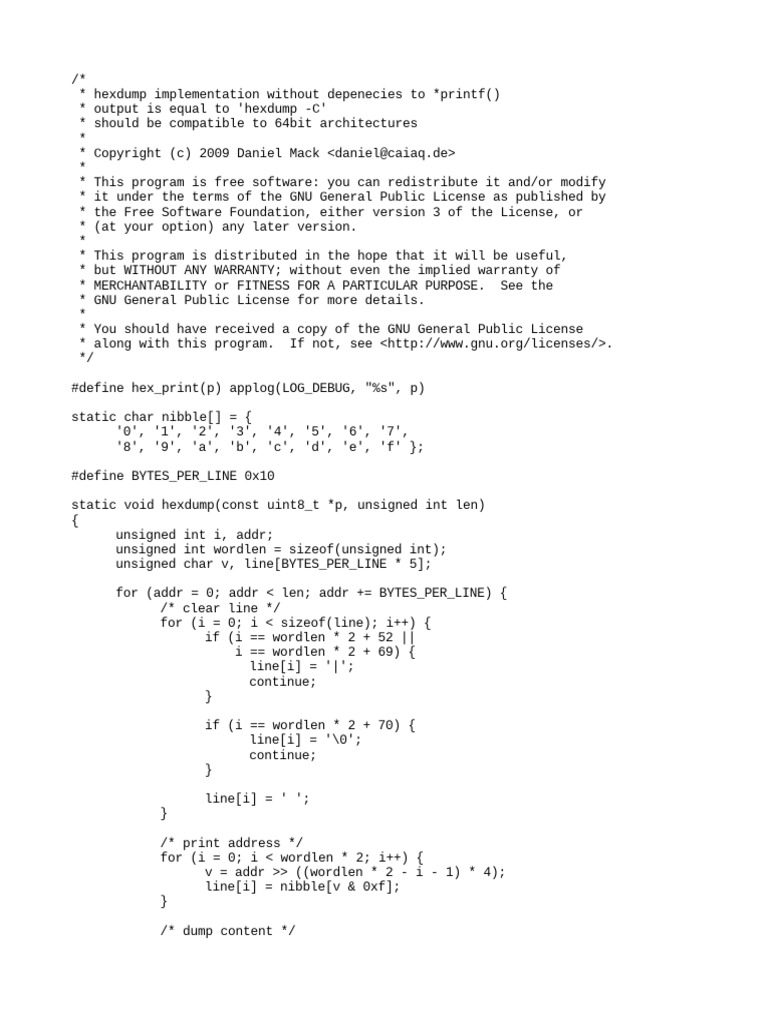 /*
 * hexdump implementation without depenecies to *printf()
 * output is equal to 'hexdump -C'
 * should be compatible to 64bit architectures
 *
 * Copyright (c) 2009 Daniel Mack <daniel@caiaq.de>
 *
 * This program is free software: you can redistribute it and/or modify
 * it under the terms of the GNU General Public License as published by
 * the Free Software Foundation, either version 3 of the License, or
 * (at your option) any later version.
 *
 * This program is distributed in the hope that it will be useful,
 * but WITHOUT ANY WARRANTY; without even the implied warranty of
 * MERCHANTABILITY or FITNESS FOR A PARTICULAR PURPOSE.  See the
 * GNU General Public License for more details.
 *
 * You should have received a copy of the GNU General Public License
 * along with this program.  If not, see <http://www.gnu.org/licenses/>.
 */

#define hex_print(p) applog(LOG_DEBUG, "%s", p)

static char nibble[] = {
	'0', '1', '2', '3', '4', '5', '6', '7',
	'8', '9', 'a', 'b', 'c', 'd', 'e', 'f' };

#define BYTES_PER_LINE 0x10

static void hexdump(const uint8_t *p, unsigned int len)
{
	unsigned int i, addr;
	unsigned int wordlen = sizeof(unsigned int);
	unsigned char v, line[BYTES_PER_LINE * 5];

	for (addr = 0; addr < len; addr += BYTES_PER_LINE) {
		/* clear line */
		for (i = 0; i < sizeof(line); i++) {
			if (i == wordlen * 2 + 52 ||
			    i == wordlen * 2 + 69) {
				line[i] = '|';
				continue;
			}

			if (i == wordlen * 2 + 70) {
				line[i] = '\0';
				continue;
			}

			line[i] = ' ';
		}

		/* print address */
		for (i = 0; i < wordlen * 2; i++) {
			v = addr >> ((wordlen * 2 - i - 1) * 4);
			line[i] = nibble[v & 0xf];
		}

		/* dump content */